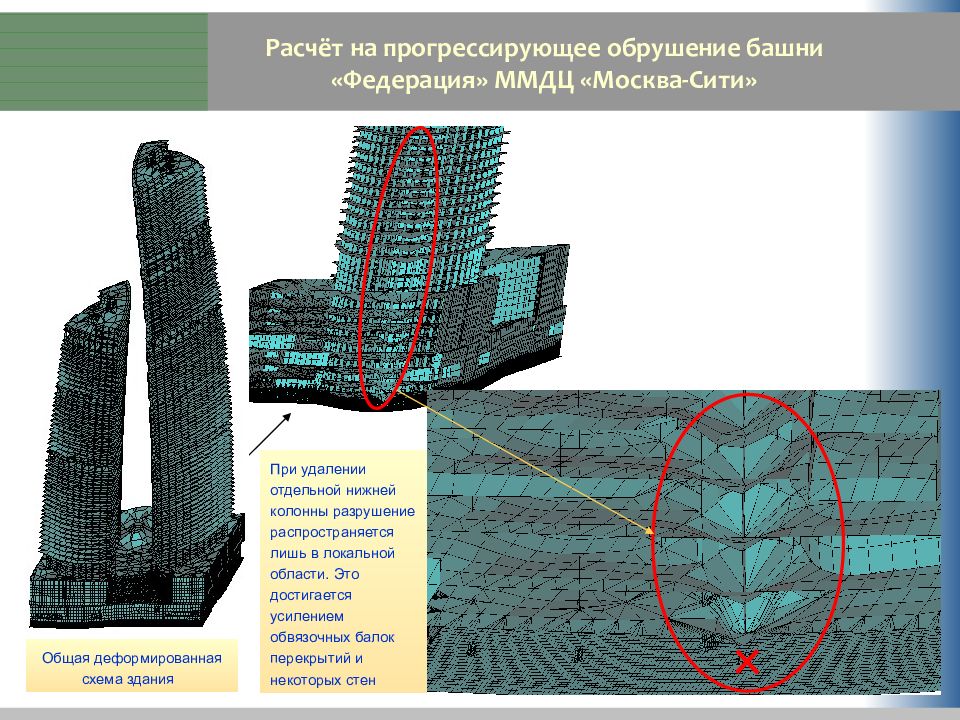 Расчёт на прогрессирующее обрушение башни «Федерация» ММДЦ «Москва-Сити»

При удалении отдельной нижней колонны разрушение распространяется лишь в локальной области. Это достигается усилением обвязочных балок перекрытий и некоторых стен

Общая деформированная схема здания